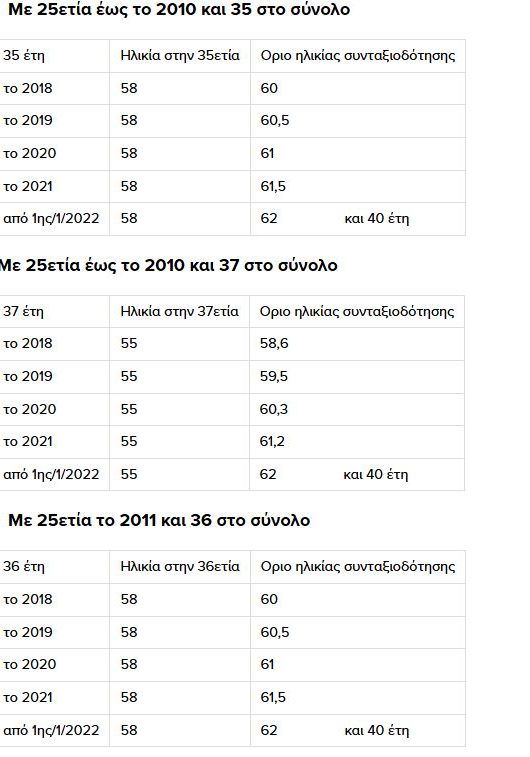 Με 25ετία έως το 2010 και 35 στο σύνολο

| 35 έτη | Ηλικία στην 35ετία | Οριο ηλικίας συνταξιοδότησης |
|---|---|---|
| το 2018 | 58 | 60 |
| το 2019 | 58 | 60,5 |
| το 2020 | 58 | 61 |
| το 2021 | 58 | 61,5 |
| από 1ης/1/2022 | 58 | 62 και 40 έτη |

Με 25ετία έως το 2010 και 37 στο σύνολο

| 37 έτη | Ηλικία στην 37ετία | Οριο ηλικίας συνταξιοδότησης |
|---|---|---|
| το 2018 | 55 | 58,6 |
| το 2019 | 55 | 59,5 |
| το 2020 | 55 | 60,3 |
| το 2021 | 55 | 61,2 |
| από 1ης/1/2022 | 55 | 62 και 40 έτη |

Με 25ετία το 2011 και 36 στο σύνολο

| 36 έτη | Ηλικία στην 36ετία | Οριο ηλικίας συνταξιοδότησης |
|---|---|---|
| το 2018 | 58 | 60 |
| το 2019 | 58 | 60,5 |
| το 2020 | 58 | 61 |
| το 2021 | 58 | 61,5 |
| από 1ης/1/2022 | 58 | 62 και 40 έτη |